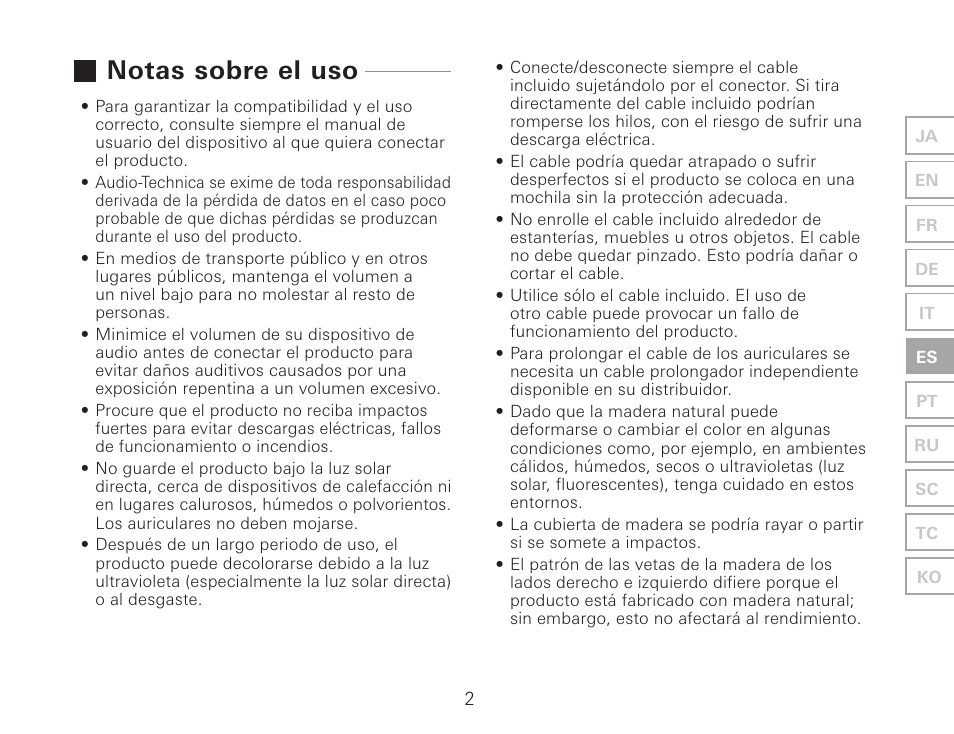 Notas sobre el uso

• Para garantizar la compatibilidad y el uso correcto, consulte siempre el manual de usuario del dispositivo al que quiera conectar el producto.
• Audio-Technica se exime de toda responsabilidad derivada de la pérdida de datos en el caso poco probable de que dichas pérdidas se produzcan durante el uso del producto.
• En medios de transporte público y en otros lugares públicos, mantenga el volumen a un nivel bajo para no molestar al resto de personas.
• Minimice el volumen de su dispositivo de audio antes de conectar el producto para evitar daños auditivos causados por una exposición repentina a un volumen excesivo.
• Procure que el producto no reciba impactos fuertes para evitar descargas eléctricas, fallos de funcionamiento o incendios.
• No guarde el producto bajo la luz solar directa, cerca de dispositivos de calefacción ni en lugares calurosos, húmedos o polvorientos. Los auriculares no deben mojarse.
• Después de un largo periodo de uso, el producto puede decolorarse debido a la luz ultravioleta (especialmente la luz solar directa) o al desgaste.
• Conecte/desconecte siempre el cable incluido sujetándolo por el conector. Si tira directamente del cable incluido podrían romperse los hilos, con el riesgo de sufrir una descarga eléctrica.
• El cable podría quedar atrapado o sufrir desperfectos si el producto se coloca en una mochila sin la protección adecuada.
• No enrolle el cable incluido alrededor de estanterías, muebles u otros objetos. El cable no debe quedar pinzado. Esto podría dañar o cortar el cable.
• Utilice sólo el cable incluido. El uso de otro cable puede provocar un fallo de funcionamiento del producto.
• Para prolongar el cable de los auriculares se necesita un cable prolongador independiente disponible en su distribuidor.
• Dado que la madera natural puede deformarse o cambiar el color en algunas condiciones como, por ejemplo, en ambientes cálidos, húmedos, secos o ultravioletas (luz solar, fluorescentes), tenga cuidado en estos entornos.
• La cubierta de madera se podría rayar o partir si se somete a impactos.
• El patrón de las vetas de la madera de los lados derecho e izquierdo difiere porque el producto está fabricado con madera natural; sin embargo, esto no afectará al rendimiento.

JA
EN
FR
DE
IT
ES
PT
RU
SC
TC
KO

2